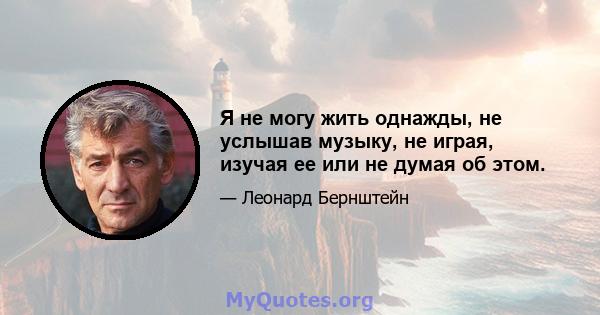 Я не могу жить однажды, не услышав музыку, не играя, изучая ее или не думая об этом.

— Леонард Бернштейн

MyQuotes.org